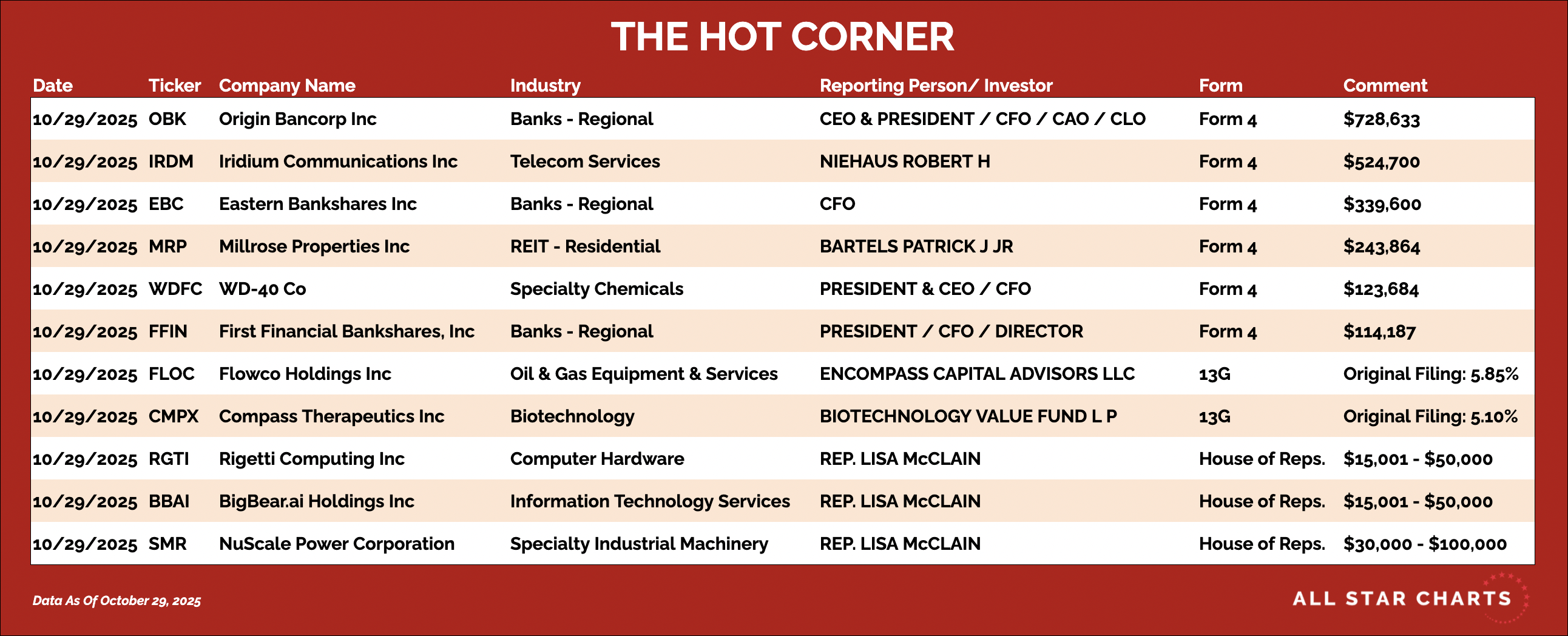 THE HOT CORNER

| Date | Ticker | Company Name | Industry | Reporting Person/ Investor | Form | Comment |
|---|---|---|---|---|---|---|
| 10/29/2025 | OBK | Origin Bancorp Inc | Banks - Regional | CEO & PRESIDENT / CFO / CAO / CLO | Form 4 | $728,633 |
| 10/29/2025 | IRDM | Iridium Communications Inc | Telecom Services | NIEHAUS ROBERT H | Form 4 | $524,700 |
| 10/29/2025 | EBC | Eastern Bankshares Inc | Banks - Regional | CFO | Form 4 | $339,600 |
| 10/29/2025 | MRP | Millrose Properties Inc | REIT - Residential | BARTELS PATRICK J JR | Form 4 | $243,864 |
| 10/29/2025 | WDFC | WD-40 Co | Specialty Chemicals | PRESIDENT & CEO / CFO | Form 4 | $123,684 |
| 10/29/2025 | FFIN | First Financial Bankshares, Inc | Banks - Regional | PRESIDENT / CFO / DIRECTOR | Form 4 | $114,187 |
| 10/29/2025 | FLOC | Flowco Holdings Inc | Oil & Gas Equipment & Services | ENCOMPASS CAPITAL ADVISORS LLC | 13G | Original Filing: 5.85% |
| 10/29/2025 | CMPX | Compass Therapeutics Inc | Biotechnology | BIOTECHNOLOGY VALUE FUND L P | 13G | Original Filing: 5.10% |
| 10/29/2025 | RGTI | Rigetti Computing Inc | Computer Hardware | REP. LISA McCLAIN | House of Reps. | $15,001 - $50,000 |
| 10/29/2025 | BBAI | BigBear.ai Holdings Inc | Information Technology Services | REP. LISA McCLAIN | House of Reps. | $15,001 - $50,000 |
| 10/29/2025 | SMR | NuScale Power Corporation | Specialty Industrial Machinery | REP. LISA McCLAIN | House of Reps. | $30,000 - $100,000 |

Data As Of October 29, 2025

ALL STAR CHARTS